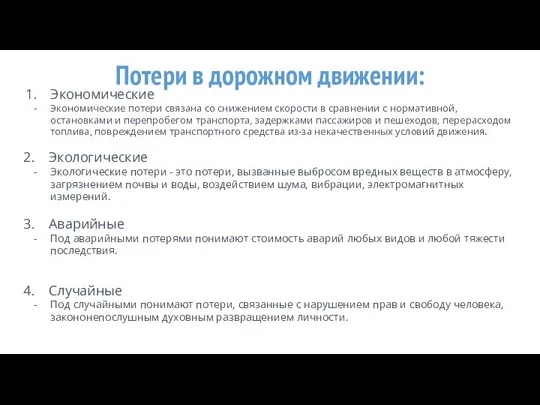 Потери в дорожном движении:

1. Экономические
- Экономические потери связана со снижением скорости в сравнении с нормативной, остановками и перепробегом транспорта, задержками пассажиров и пешеходов, перерасходом топлива, повреждением транспортного средства из-за некачественных условий движения.

2. Экологические
- Экологические потери - это потери, вызванные выбросом вредных веществ в атмосферу, загрязнением почвы и воды, воздействием шума, вибрации, электромагнитных измерений.

3. Аварийные
- Под аварийными потерями понимают стоимость аварий любых видов и любой тяжести последствия.

4. Случайные
- Под случайными понимают потери, связанные с нарушением прав и свободу человека, законопослушным духовным развращением личности.